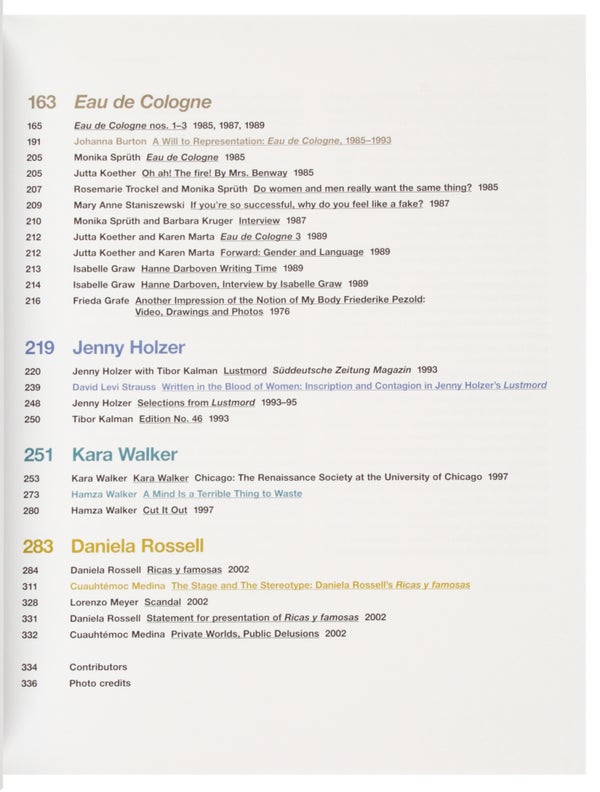 163 Eau de Cologne

165 Eau de Cologne nos. 1–3 1985, 1987, 1989
191 Johanna Burton A Will to Representation: Eau de Cologne, 1985–1993
205 Monika Sprüth Eau de Cologne 1985
205 Jutta Koether Oh ah! The fire! By Mrs. Benway 1985
207 Rosemarie Trockel and Monika Sprüth Do women and men really want the same thing? 1985
209 Mary Anne Staniszewski If you're so successful, why do you feel like a fake? 1987
210 Monika Sprüth and Barbara Kruger Interview 1987
212 Jutta Koether and Karen Marta Eau de Cologne 3 1989
212 Jutta Koether and Karen Marta Forward: Gender and Language 1989
213 Isabelle Graw Hanne Darboven Writing Time 1989
214 Isabelle Graw Hanne Darboven, Interview by Isabelle Graw 1989
216 Frieda Grafe Another Impression of the Notion of My Body Friederike Pezold: Video, Drawings and Photos 1976

219 Jenny Holzer

220 Jenny Holzer with Tibor Kalman Lustmord Süddeutsche Zeitung Magazin 1993
239 David Levi Strauss Written in the Blood of Women: Inscription and Contagion in Jenny Holzer's Lustmord
248 Jenny Holzer Selections from Lustmord 1993–95
250 Tibor Kalman Edition No. 46 1993

251 Kara Walker

253 Kara Walker Kara Walker Chicago: The Renaissance Society at the University of Chicago 1997
273 Hamza Walker A Mind Is a Terrible Thing to Waste
280 Hamza Walker Cut It Out 1997

283 Daniela Rossell

284 Daniela Rossell Ricas y famosas 2002
311 Cuauhtémoc Medina The Stage and The Stereotype: Daniela Rossell's Ricas y famosas
328 Lorenzo Meyer Scandal 2002
331 Daniela Rossell Statement for presentation of Ricas y famosas 2002
332 Cuauhtémoc Medina Private Worlds, Public Delusions 2002

334 Contributors
336 Photo credits